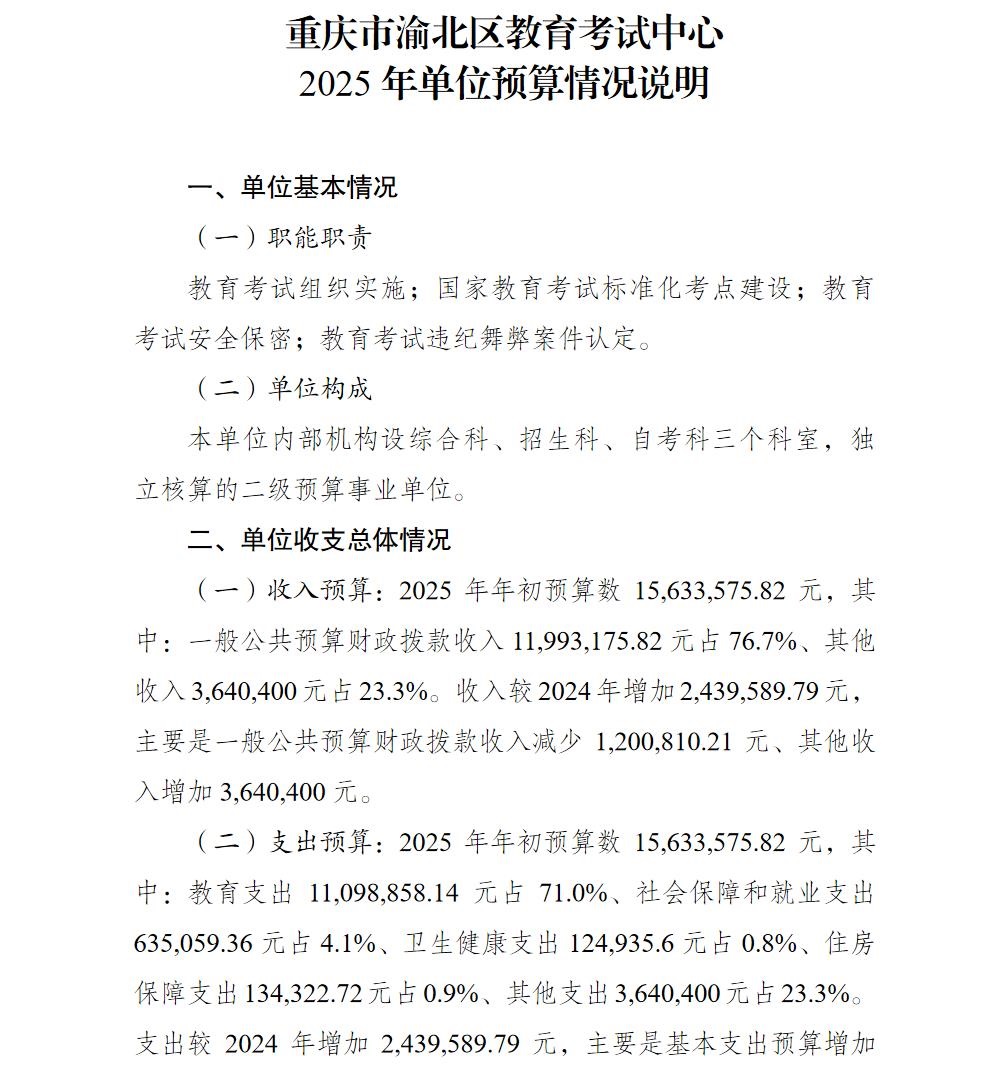 重庆市渝北区教育考试中心
2025 年单位预算情况说明

一、单位基本情况

（一）职能职责

教育考试组织实施；国家教育考试标准化考点建设；教育考试安全保密；教育考试违纪舞弊案件认定。

（二）单位构成

本单位内部机构设综合科、招生科、自考科三个科室，独立核算的二级预算事业单位。

二、单位收支总体情况

（一）收入预算：2025 年年初预算数 15,633,575.82 元，其中：一般公共预算财政拨款收入 11,993,175.82 元占 76.7%、其他收入 3,640,400 元占 23.3%。收入较 2024 年增加 2,439,589.79 元，主要是一般公共预算财政拨款收入减少 1,200,810.21 元、其他收入增加 3,640,400 元。

（二）支出预算：2025 年年初预算数 15,633,575.82 元，其中：教育支出 11,098,858.14 元占 71.0%、社会保障和就业支出 635,059.36 元占 4.1%、卫生健康支出 124,935.6 元占 0.8%、住房保障支出 134,322.72 元占 0.9%、其他支出 3,640,400 元占 23.3%。支出较 2024 年增加 2,439,589.79 元，主要是基本支出预算增加